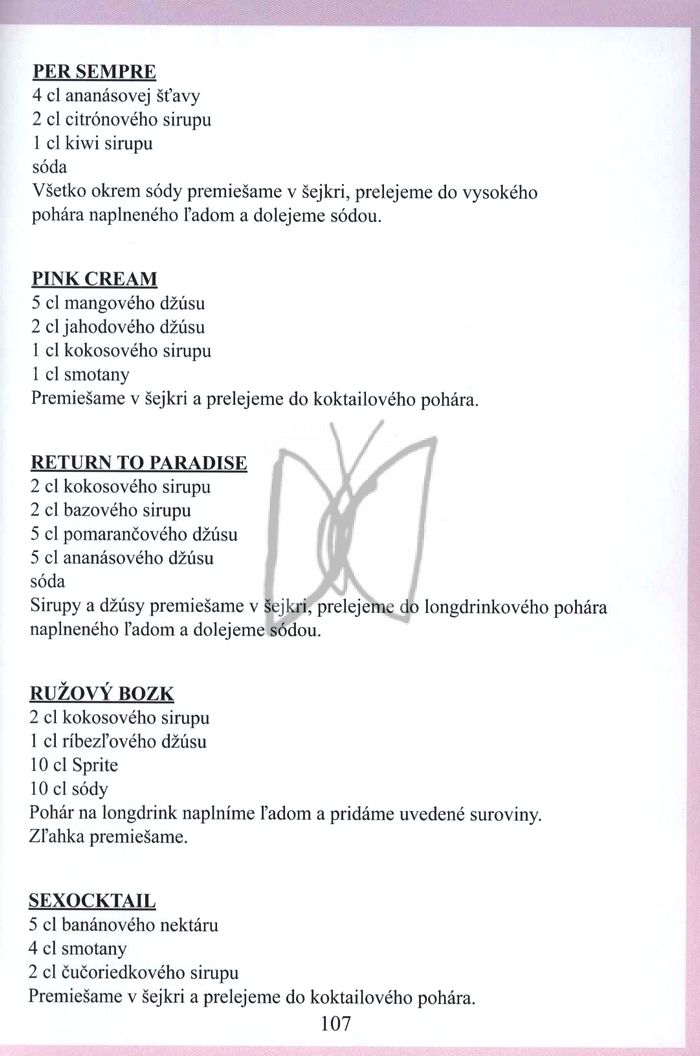 PER SEMPRE
4 cl ananásovej šťavy
2 cl citrónového sirupu
1 cl kiwi sirupu
sóda
Všetko okrem sódy premiešame v šejkri, prelejeme do vysokého pohára naplneného ľadom a dolejeme sódou.

PINK CREAM
5 cl mangového džúsu
2 cl jahodového džúsu
1 cl kokosového sirupu
1 cl smotany
Premiešame v šejkri a prelejeme do koktailového pohára.

RETURN TO PARADISE
2 cl kokosového sirupu
2 cl bazového sirupu
5 cl pomarančového džúsu
5 cl ananásového džúsu
sóda
Sirupy a džúsy premiešame v šejkri, prelejeme do longdrinkového pohára naplneného ľadom a dolejeme sódou.

RUŽOVÝ BOZK
2 cl kokosového sirupu
1 cl ríbezľového džúsu
10 cl Sprite
10 cl sódy
Pohár na longdrink naplníme ľadom a pridáme uvedené suroviny. Zľahka premiešame.

SEXOCKTAIL
5 cl banánového nektáru
4 cl smotany
2 cl čučoriedkového sirupu
Premiešame v šejkri a prelejeme do koktailového pohára.

107